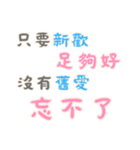 只要新歡
足夠好
沒有舊愛
忘不了